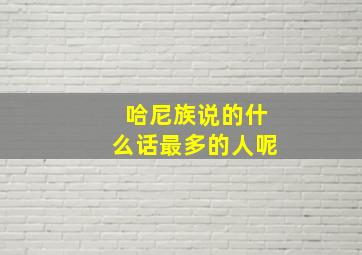 哈尼族说的什么话最多的人呢